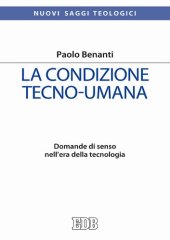 NUOVI SAGGI TEOLOGICI

Paolo Benanti

LA CONDIZIONE TECNO-UMANA

Domande di senso nell'era della tecnologia

EDB